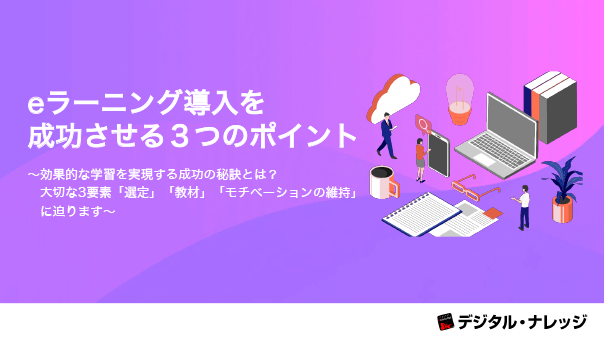 eラーニング導入を
成功させる３つのポイント

～効果的な学習を実現する成功の秘訣とは？
大切な3要素「選定」「教材」「モチベーションの維持」
に迫ります～

デジタル・ナレッジ